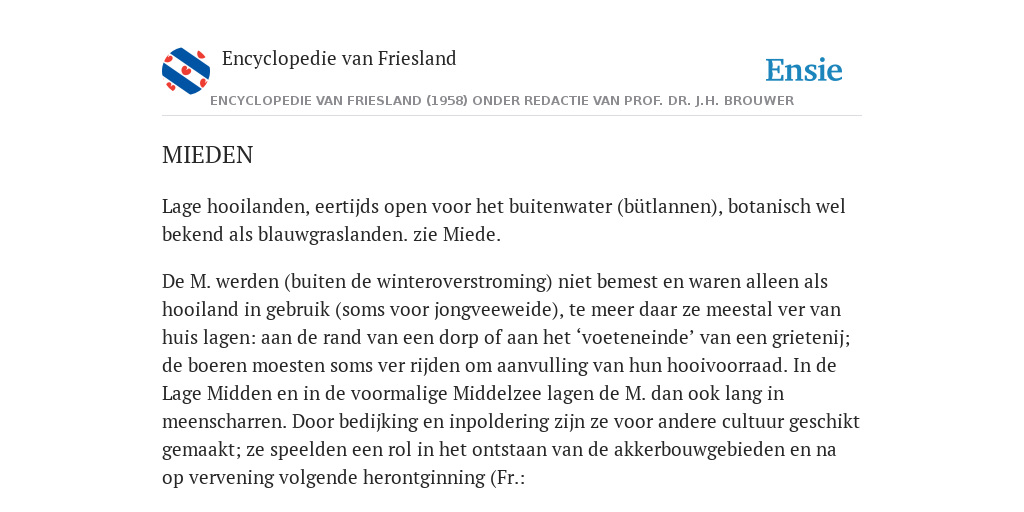 Encyclopedie van Friesland

Ensie

ENCYCLOPEDIE VAN FRIESLAND (1958) ONDER REDACTIE VAN PROF. DR. J.H. BROUWER

MIEDEN

Lage hooilanden, eertijds open voor het buitenwater (bütlannen), botanisch wel bekend als blauwgraslanden. zie Miede.

De M. werden (buiten de winteroverstroming) niet bemest en waren alleen als hooiland in gebruik (soms voor jongveeweide), te meer daar ze meestal ver van huis lagen: aan de rand van een dorp of aan het ‘voeteneinde’ van een grietenij; de boeren moesten soms ver rijden om aanvulling van hun hooivoorraad. In de Lage Midden en in de voormalige Middelzee lagen de M. dan ook lang in meenscharren. Door bedijking en inpoldering zijn ze voor andere cultuur geschikt gemaakt; ze speelden een rol in het ontstaan van de akkerbouwgebieden en na op vervening volgende herontginning (Fr.: